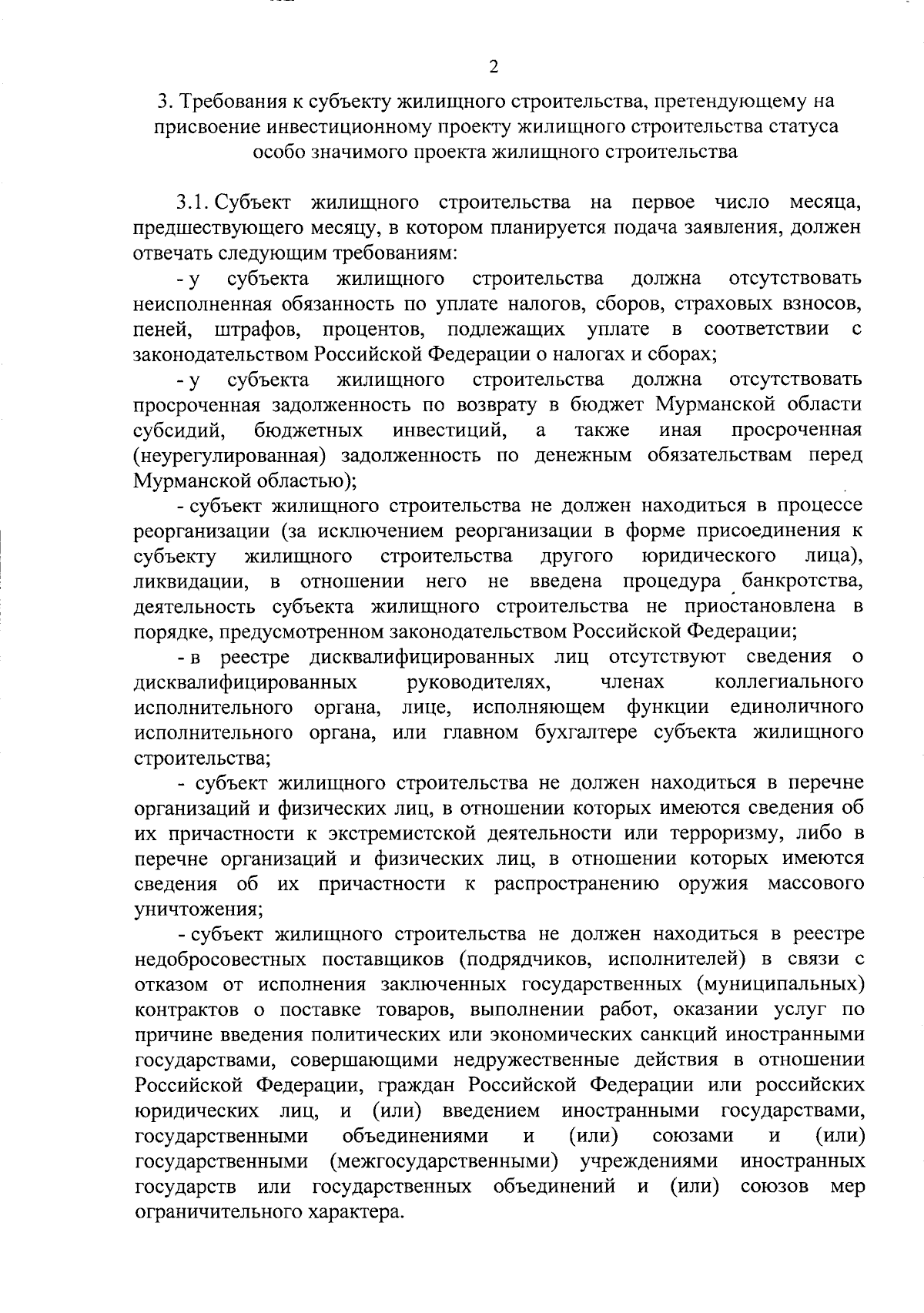 2

3. Требования к субъекту жилищного строительства, претендующему на присвоение инвестиционному проекту жилищного строительства статуса особо значимого проекта жилищного строительства

3.1. Субъект жилищного строительства на первое число месяца, предшествующего месяцу, в котором планируется подача заявления, должен отвечать следующим требованиям:

- у субъекта жилищного строительства должна отсутствовать неисполненная обязанность по уплате налогов, сборов, страховых взносов, пеней, штрафов, процентов, подлежащих уплате в соответствии с законодательством Российской Федерации о налогах и сборах;

- у субъекта жилищного строительства должна отсутствовать просроченная задолженность по возврату в бюджет Мурманской области субсидий, бюджетных инвестиций, а также иная просроченная (неурегулированная) задолженность по денежным обязательствам перед Мурманской областью);

- субъект жилищного строительства не должен находиться в процессе реорганизации (за исключением реорганизации в форме присоединения к субъекту жилищного строительства другого юридического лица), ликвидации, в отношении него не введена процедура банкротства, деятельность субъекта жилищного строительства не приостановлена в порядке, предусмотренном законодательством Российской Федерации;

- в реестре дисквалифицированных лиц отсутствуют сведения о дисквалифицированных руководителях, членах коллегиального исполнительного органа, лице, исполняющем функции единоличного исполнительного органа, или главном бухгалтере субъекта жилищного строительства;

- субъект жилищного строительства не должен находиться в перечне организаций и физических лиц, в отношении которых имеются сведения об их причастности к экстремистской деятельности или терроризму, либо в перечне организаций и физических лиц, в отношении которых имеются сведения об их причастности к распространению оружия массового уничтожения;

- субъект жилищного строительства не должен находиться в реестре недобросовестных поставщиков (подрядчиков, исполнителей) в связи с отказом от исполнения заключенных государственных (муниципальных) контрактов о поставке товаров, выполнении работ, оказании услуг по причине введения политических или экономических санкций иностранными государствами, совершающими недружественные действия в отношении Российской Федерации, граждан Российской Федерации или российских юридических лиц, и (или) введением иностранными государствами, государственными объединениями и (или) союзами и (или) государственными (межгосударственными) учреждениями иностранных государств или государственных объединений и (или) союзов мер ограничительного характера.